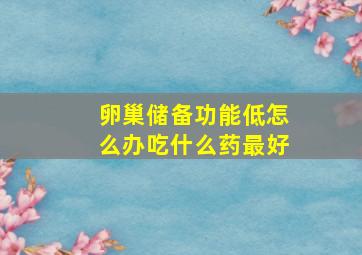 卵巢储备功能低怎么办吃什么药最好